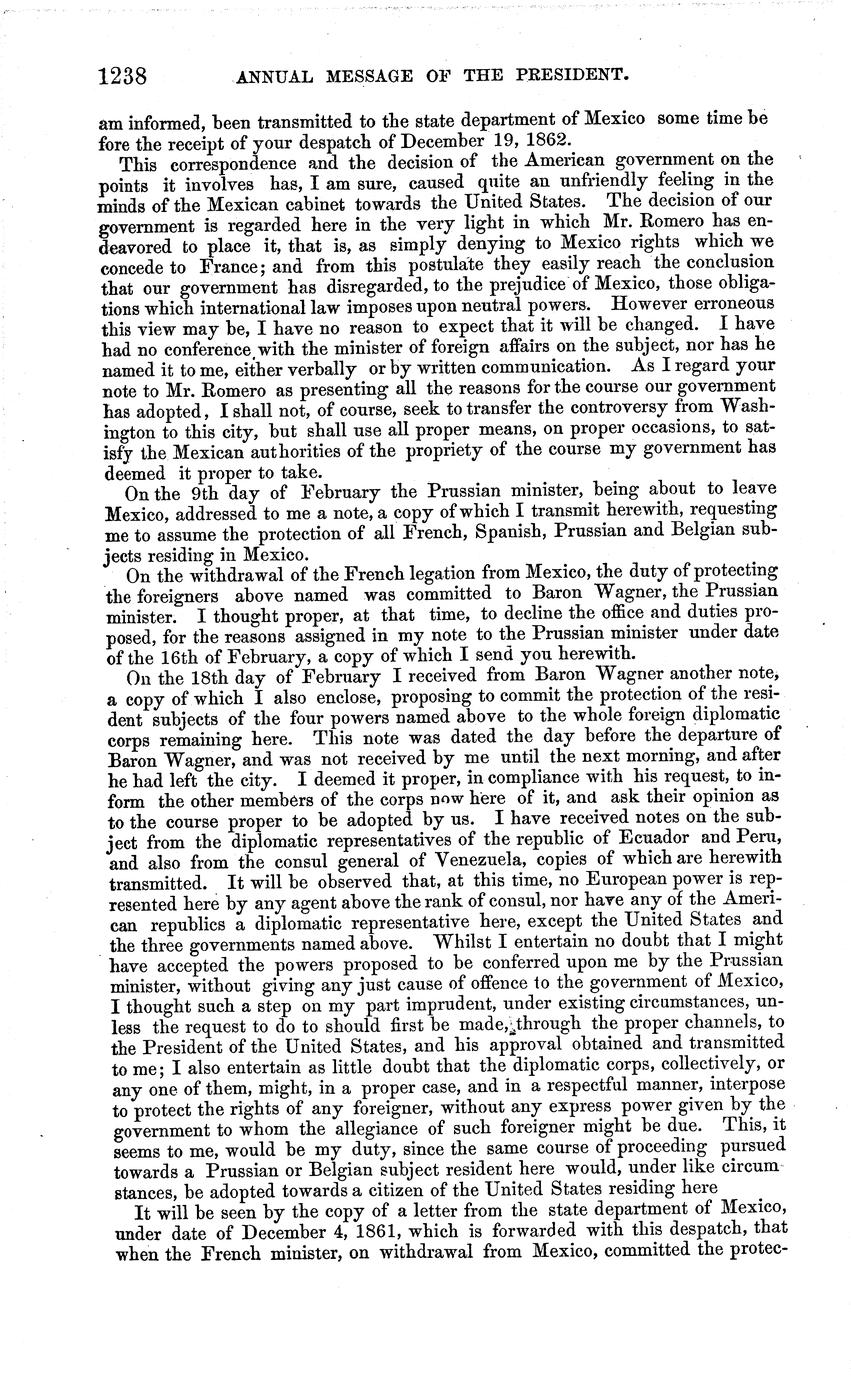 1238 ANNUAL MESSAGE OF THE PRESIDENT.

am informed, been transmitted to the state department of Mexico some time before the receipt of your despatch of December 19, 1862.

This correspondence and the decision of the American government on the points it involves has, I am sure, caused quite an unfriendly feeling in the minds of the Mexican cabinet towards the United States. The decision of our government is regarded here in the very light in which Mr. Romero has endeavored to place it, that is, as simply denying to Mexico rights which we concede to France; and from this postulate they easily reach the conclusion that our government has disregarded, to the prejudice of Mexico, those obligations which international law imposes upon neutral powers. However erroneous this view may be, I have no reason to expect that it will be changed. I have had no conference with the minister of foreign affairs on the subject, nor has he named it to me, either verbally or by written communication. As I regard your note to Mr. Romero as presenting all the reasons for the course our government has adopted, I shall not, of course, seek to transfer the controversy from Washington to this city, but shall use all proper means, on proper occasions, to satisfy the Mexican authorities of the propriety of the course my government has deemed it proper to take.

On the 9th day of February the Prussian minister, being about to leave Mexico, addressed to me a note, a copy of which I transmit herewith, requesting me to assume the protection of all French, Spanish, Prussian and Belgian subjects residing in Mexico.

On the withdrawal of the French legation from Mexico, the duty of protecting the foreigners above named was committed to Baron Wagner, the Prussian minister. I thought proper, at that time, to decline the office and duties proposed, for the reasons assigned in my note to the Prussian minister under date of the 16th of February, a copy of which I send you herewith.

On the 18th day of February I received from Baron Wagner another note, a copy of which I also enclose, proposing to commit the protection of the resident subjects of the four powers named above to the whole foreign diplomatic corps remaining here. This note was dated the day before the departure of Baron Wagner, and was not received by me until the next morning, and after he had left the city. I deemed it proper, in compliance with his request, to inform the other members of the corps now here of it, and ask their opinion as to the course proper to be adopted by us. I have received notes on the subject from the diplomatic representatives of the republic of Ecuador and Peru, and also from the consul general of Venezuela, copies of which are herewith transmitted. It will be observed that, at this time, no European power is represented here by any agent above the rank of consul, nor have any of the American republics a diplomatic representative here, except the United States and the three governments named above. Whilst I entertain no doubt that I might have accepted the powers proposed to be conferred upon me by the Prussian minister, without giving any just cause of offence to the government of Mexico, I thought such a step on my part imprudent, under existing circumstances, unless the request to do to should first be made, through the proper channels, to the President of the United States, and his approval obtained and transmitted to me; I also entertain as little doubt that the diplomatic corps, collectively, or any one of them, might, in a proper case, and in a respectful manner, interpose to protect the rights of any foreigner, without any express power given by the government to whom the allegiance of such foreigner might be due. This, it seems to me, would be my duty, since the same course of proceeding pursued towards a Prussian or Belgian subject resident here would, under like circumstances, be adopted towards a citizen of the United States residing here

It will be seen by the copy of a letter from the state department of Mexico, under date of December 4, 1861, which is forwarded with this despatch, that when the French minister, on withdrawal from Mexico, committed the protec-